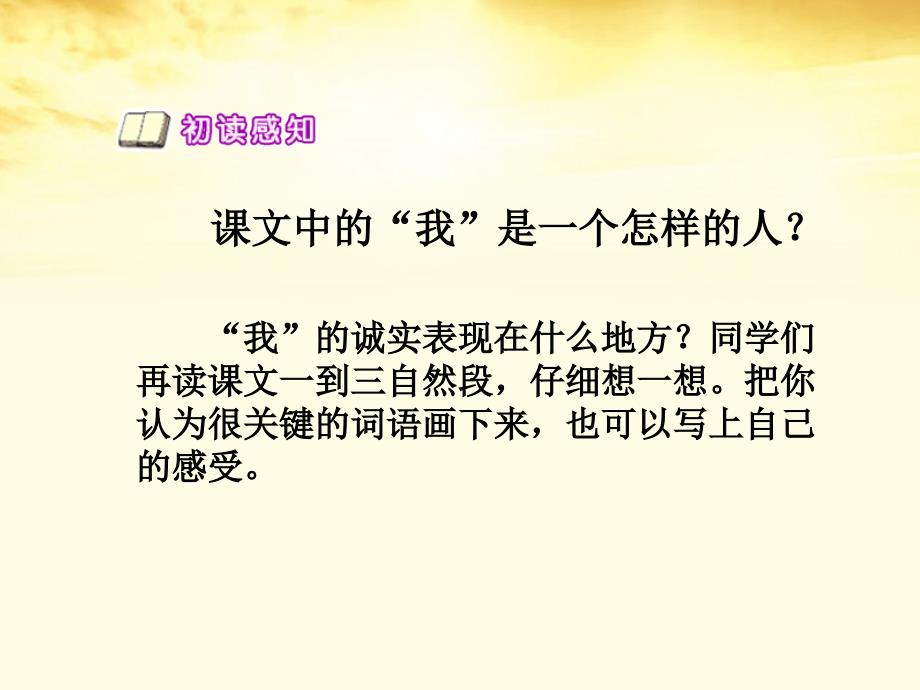 初读感知

课文中的“我”是一个怎样的人？

“我”的诚实表现在什么地方？同学们再读课文一到三自然段，仔细想一想。把你认为很关键的词语画下来，也可以写上自己的感受。